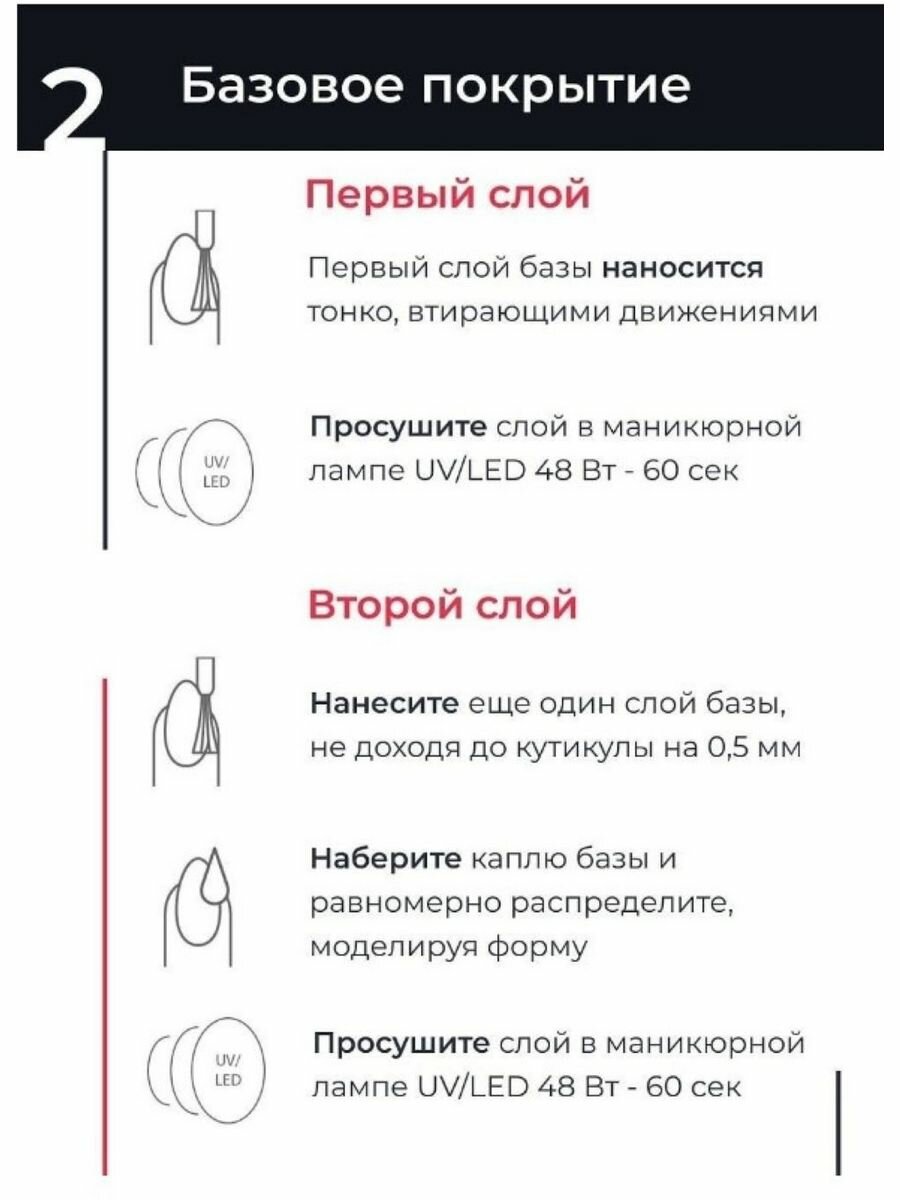 2 Базовое покрытие

Первый слой

Первый слой базы наносится тонко, втирающими движениями

UV/ LED

Просушите слой в маникюрной лампе UV/LED 48 Вт - 60 сек

Второй слой

Нанесите еще один слой базы, не доходя до кутикулы на 0,5 мм

Наберите каплю базы и равномерно распределите, моделируя форму

UV/ LED

Просушите слой в маникюрной лампе UV/LED 48 Вт - 60 сек